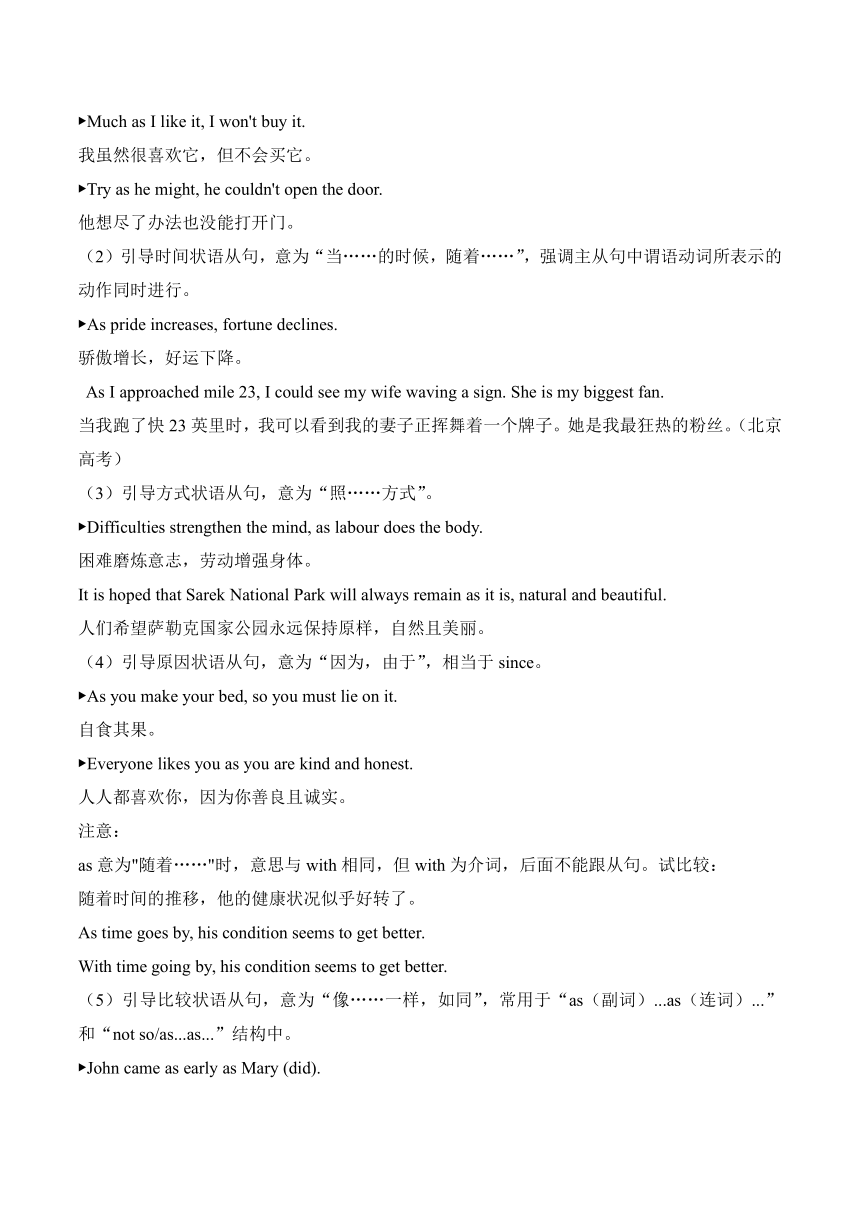 ▶Much as I like it, I won't buy it.

我虽然很喜欢它，但不会买它。

▶Try as he might, he couldn't open the door.

他想尽了办法也没能打开门。

（2）引导时间状语从句，意为“当……的时候，随着……”，强调主从句中谓语动词所表示的动作同时进行。

▶As pride increases, fortune declines.

骄傲增长，好运下降。

As I approached mile 23, I could see my wife waving a sign. She is my biggest fan.

当我跑了快 23 英里时，我可以看到我的妻子正挥舞着一个牌子。她是我最狂热的粉丝。（北京高考）

（3）引导方式状语从句，意为“照……方式”。

▶Difficulties strengthen the mind, as labour does the body.

困难磨炼意志，劳动增强身体。

It is hoped that Sarek National Park will always remain as it is, natural and beautiful.

人们希望萨勒克国家公园永远保持原样，自然且美丽。

（4）引导原因状语从句，意为“因为，由于”，相当于 since。

▶As you make your bed, so you must lie on it.

自食其果。

▶Everyone likes you as you are kind and honest.

人人都喜欢你，因为你善良且诚实。

注意：

as 意为"随着……"时，意思与 with 相同，但 with 为介词，后面不能跟从句。试比较：

随着时间的推移，他的健康状况似乎好转了。

As time goes by, his condition seems to get better.

With time going by, his condition seems to get better.

（5）引导比较状语从句，意为“像……一样，如同”，常用于“as（副词）...as（连词）...”和“not so/as...as...”结构中。

▶John came as early as Mary (did).